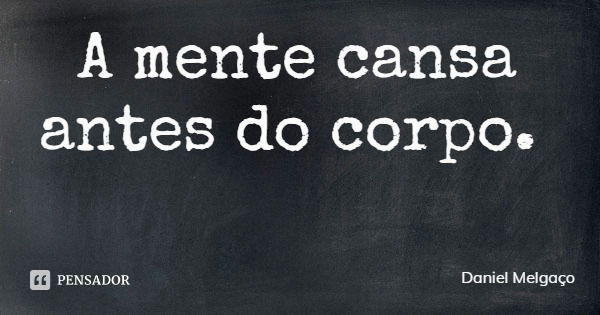 A mente cansa antes do corpo.

PENSADOR

Daniel Melgaço